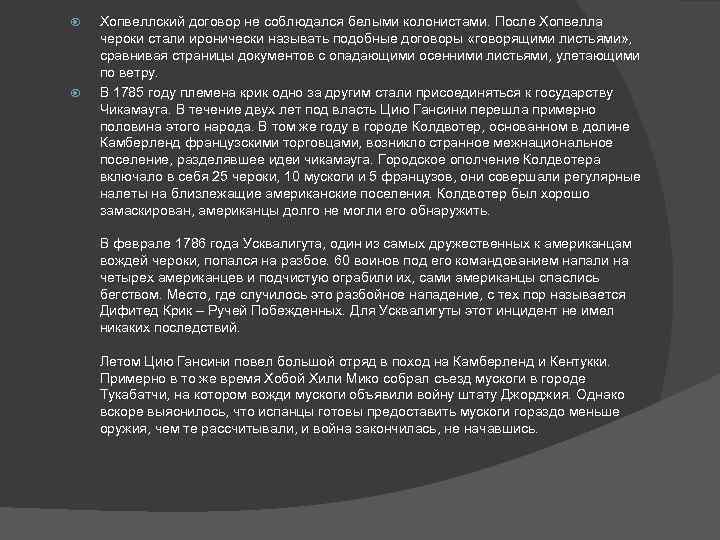 Хопвеллский договор не соблюдался белыми колонистами. После Хопвелла чероки стали иронически называть подобные договоры «говорящими листьями», сравнивая страницы документов с опадающими осенними листьями, улетающими по ветру.

В 1785 году племена крик одно за другим стали присоединяться к государству Чикамауга. В течение двух лет под власть Цию Гансини перешла примерно половина этого народа. В том же году в городе Колдвотер, основанном в долине Камберленд французскими торговцами, возникло странное межнациональное поселение, разделявшее идеи чикамауга. Городское ополчение Колдвотера включало в себя 25 чероки, 10 мускоги и 5 французов, они совершали регулярные налеты на близлежащие американские поселения. Колдвотер был хорошо замаскирован, американцы долго не могли его обнаружить.

В феврале 1786 года Усквалигута, один из самых дружественных к американцам вождей чероки, попался на разбое. 60 воинов под его командованием напали на четырех американцев и подчистую ограбили их, сами американцы спаслись бегством. Место, где случилось это разбойное нападение, с тех пор называется Дифитед Крик – Ручей Побежденных. Для Усквалигуты этот инцидент не имел никаких последствий.

Летом Цию Гансини повел большой отряд в поход на Камберленд и Кентукки. Примерно в то же время Хобой Хили Мико собрал съезд мускоги в городе Тукабатчи, на котором вожди мускоги объявили войну штату Джорджия. Однако вскоре выяснилось, что испанцы готовы предоставить мускоги гораздо меньше оружия, чем те рассчитывали, и война закончилась, не начавшись.